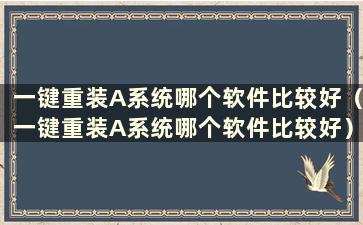 一键重装A系统哪个软件比较好（一键重装A系统哪个软件比较好）